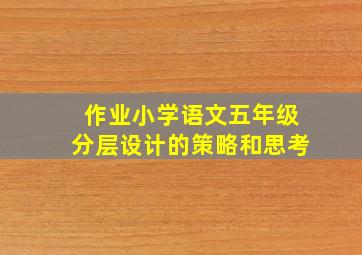 作业小学语文五年级
分层设计的策略和思考